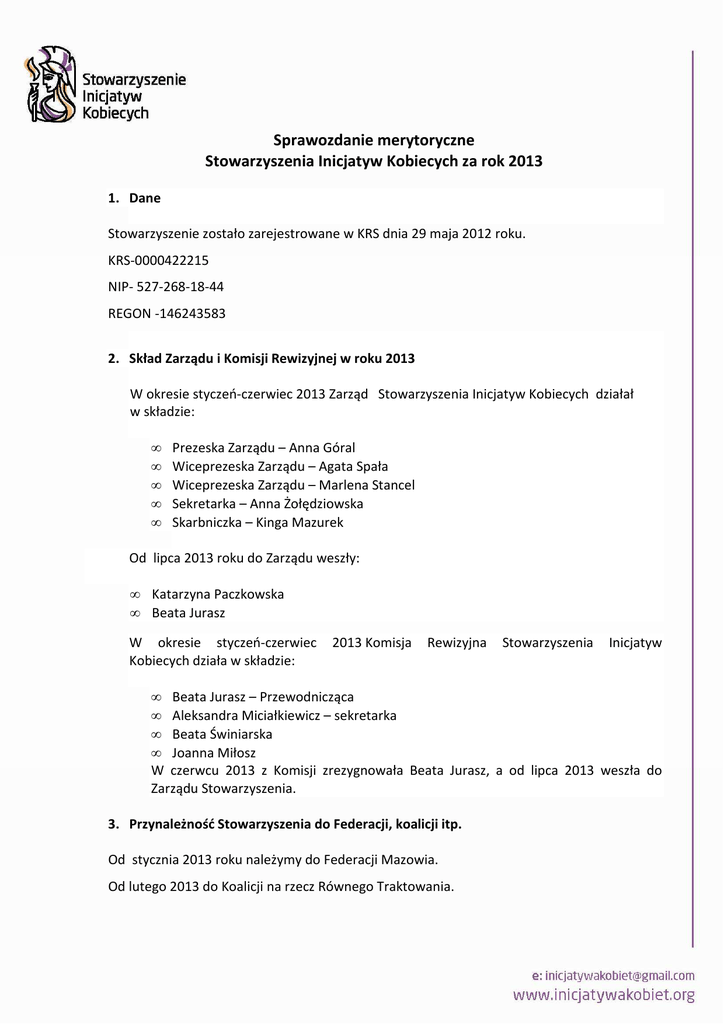 Stowarzyszenie Inicjatyw Kobiecych

Sprawozdanie merytoryczne
Stowarzyszenia Inicjatyw Kobiecych za rok 2013

1. Dane

Stowarzyszenie zostało zarejestrowane w KRS dnia 29 maja 2012 roku.

KRS-0000422215

NIP- 527-268-18-44

REGON -146243583

2. Skład Zarządu i Komisji Rewizyjnej w roku 2013

W okresie styczeń-czerwiec 2013 Zarząd Stowarzyszenia Inicjatyw Kobiecych działał w składzie:

∞ Prezeska Zarządu – Anna Góral
∞ Wiceprezeska Zarządu – Agata Spała
∞ Wiceprezeska Zarządu – Marlena Stancel
∞ Sekretarka – Anna Żołędziowska
∞ Skarbniczka – Kinga Mazurek

Od lipca 2013 roku do Zarządu weszły:

∞ Katarzyna Paczkowska
∞ Beata Jurasz

W okresie styczeń-czerwiec 2013 Komisja Rewizyjna Stowarzyszenia Inicjatyw Kobiecych działa w składzie:

∞ Beata Jurasz – Przewodnicząca
∞ Aleksandra Miciałkiewicz – sekretarka
∞ Beata Świniarska
∞ Joanna Miłosz
W czerwcu 2013 z Komisji zrezygnowała Beata Jurasz, a od lipca 2013 weszła do Zarządu Stowarzyszenia.

3. Przynależność Stowarzyszenia do Federacji, koalicji itp.

Od stycznia 2013 roku należymy do Federacji Mazowia.

Od lutego 2013 do Koalicji na rzecz Równego Traktowania.

e: inicjatywakobiet@gmail.com
www.inicjatywakobiet.org